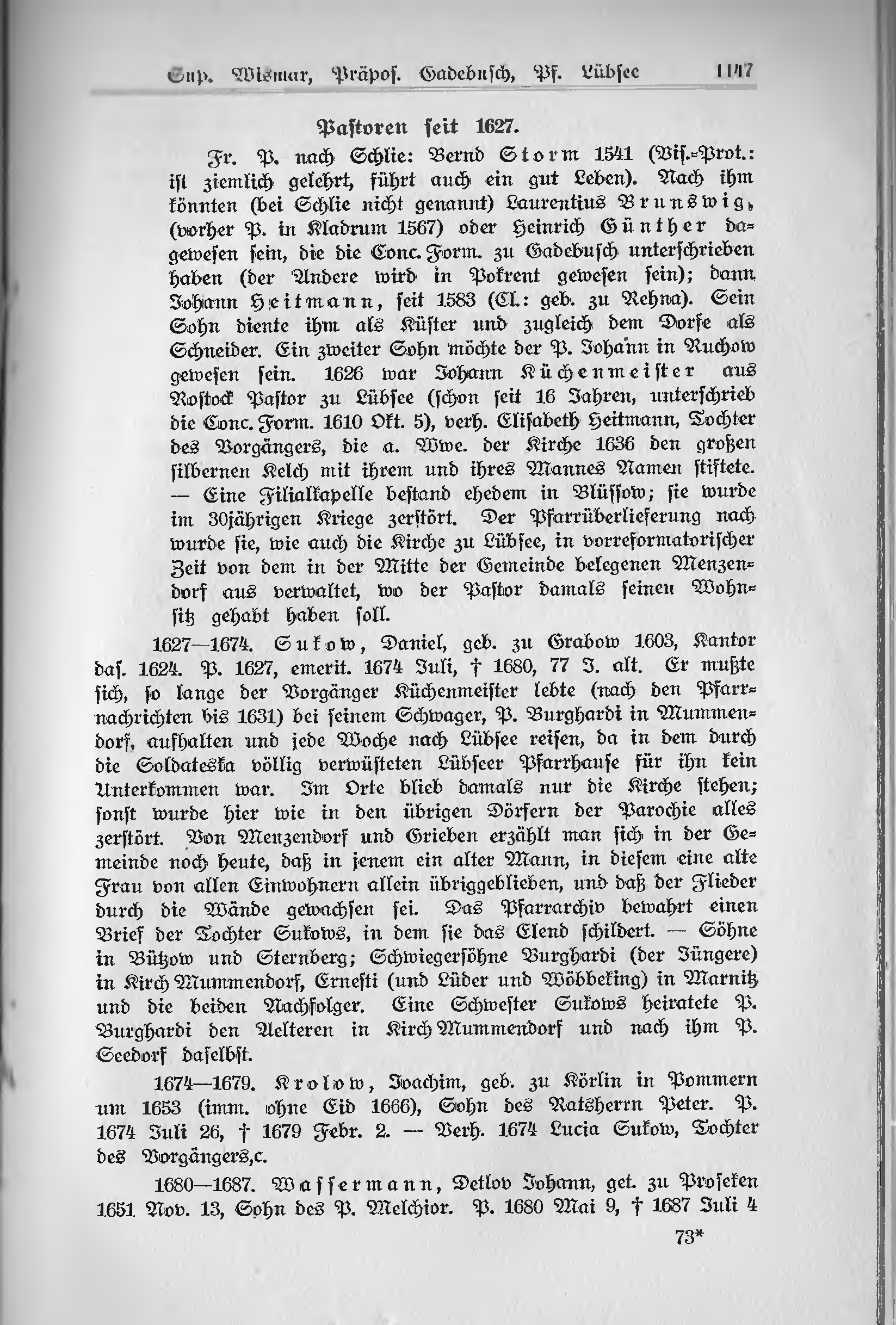 Sup. Wismar, Präpos. Gadebusch, Pf. Lübsee 1147

Pastoren seit 1627.

Fr. P. nach Schlie: Bernd Storm 1541 (Vis.-Prot.: ist ziemlich gelehrt, führt auch ein gut Leben). Nach ihm könnten (bei Schlie nicht genannt) Laurentius Brunswig, (vorher P. in Kladrum 1567) oder Heinrich Günther dagewesen sein, die die Conc. Form. zu Gadebusch unterschrieben haben (der Andere wird in Pokrent gewesen sein); dann Johann Heitmann, seit 1583 (Cl.: geb. zu Rehna). Sein Sohn diente ihm als Küster und zugleich dem Dorfe als Schneider. Ein zweiter Sohn möchte der P. Johann in Ruchow gewesen sein. 1626 war Johann Küchenmeister aus Rostock Pastor zu Lübsee (schon seit 16 Jahren, unterschrieb die Conc. Form. 1610 Okt. 5), verh. Elisabeth Heitmann, Tochter des Vorgängers, die a. Wwe. der Kirche 1636 den großen silbernen Kelch mit ihrem und ihres Mannes Namen stiftete. — Eine Filialkapelle bestand ehedem in Blüssow; sie wurde im 30jährigen Kriege zerstört. Der Pfarrüberlieferung nach wurde sie, wie auch die Kirche zu Lübsee, in vorreformatorischer Zeit von dem in der Mitte der Gemeinde belegenen Menzendorf aus verwaltet, wo der Pastor damals seinen Wohnsitz gehabt haben soll.

1627—1674. Sukow, Daniel, geb. zu Grabow 1603, Kantor das. 1624. P. 1627, emerit. 1674 Juli, † 1680, 77 J. alt. Er mußte sich, so lange der Vorgänger Küchenmeister lebte (nach den Pfarrnachrichten bis 1631) bei seinem Schwager, P. Burghardi in Mummendorf, aufhalten und jede Woche nach Lübsee reisen, da in dem durch die Soldateska völlig verwüsteten Lübseer Pfarrhause für ihn kein Unterkommen war. Im Orte blieb damals nur die Kirche stehen; sonst wurde hier wie in den übrigen Dörfern der Parochie alles zerstört. Von Menzendorf und Grieben erzählt man sich in der Gemeinde noch heute, daß in jenem ein alter Mann, in diesem eine alte Frau von allen Einwohnern allein übriggeblieben, und daß der Flieder durch die Wände gewachsen sei. Das Pfarrarchiv bewahrt einen Brief der Tochter Sukows, in dem sie das Elend schildert. — Söhne in Bützow und Sternberg; Schwiegersöhne Burghardi (der Jüngere) in Kirch Mummendorf, Ernesti (und Lüder und Wöbbeking) in Marnitz und die beiden Nachfolger. Eine Schwester Sukows heiratete P. Burghardi den Aelteren in Kirch Mummendorf und nach ihm P. Seedorf daselbst.

1674—1679. Krolow, Joachim, geb. zu Körlin in Pommern um 1653 (imm. ohne Eid 1666), Sohn des Ratsherrn Peter. P. 1674 Juli 26, † 1679 Febr. 2. — Verh. 1674 Lucia Sukow, Tochter des Vorgängers,c.

1680—1687. Wassermann, Detlov Johann, get. zu Proseken 1651 Nov. 13, Sohn des P. Melchior. P. 1680 Mai 9, † 1687 Juli 4

73*